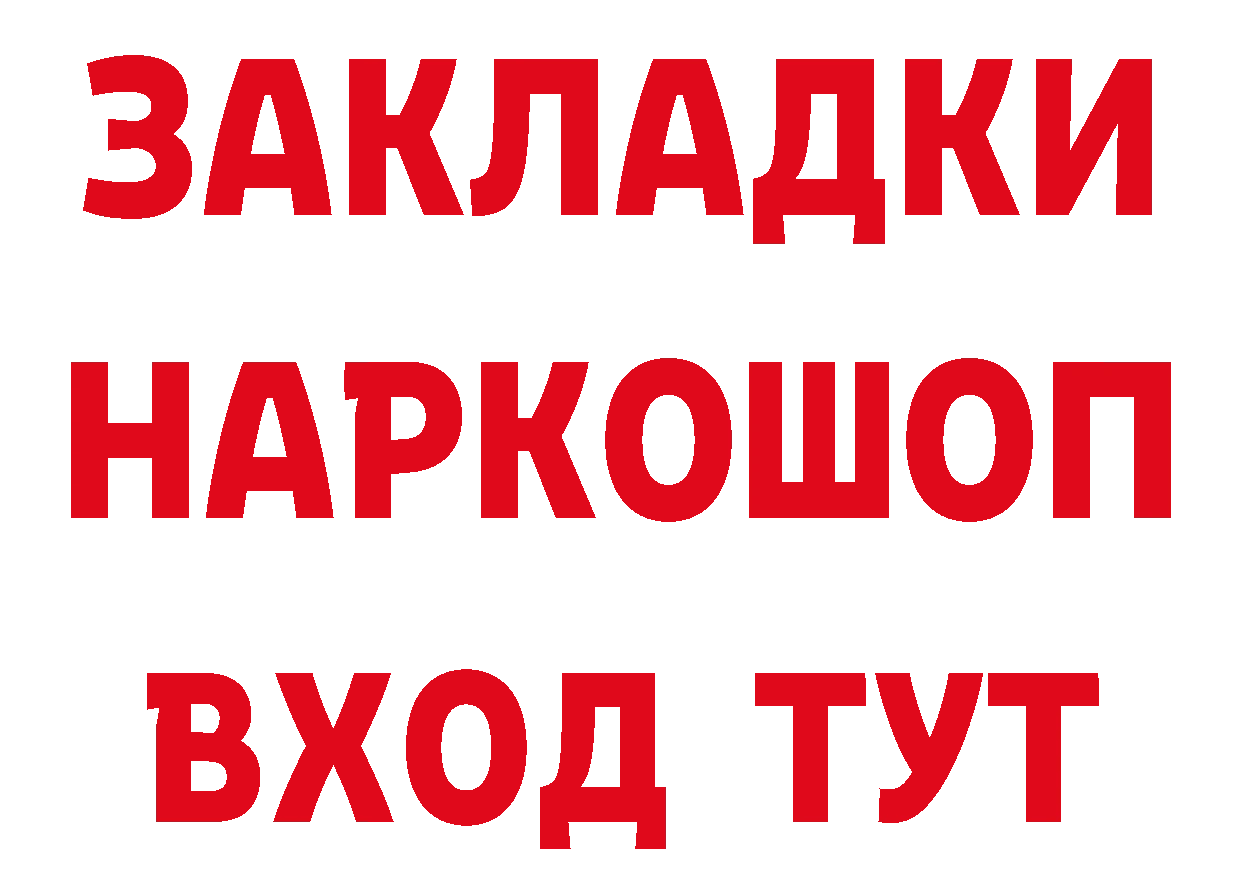 ЗАКЛАДКИ
НАРКОШОП
ВХОД ТУТ